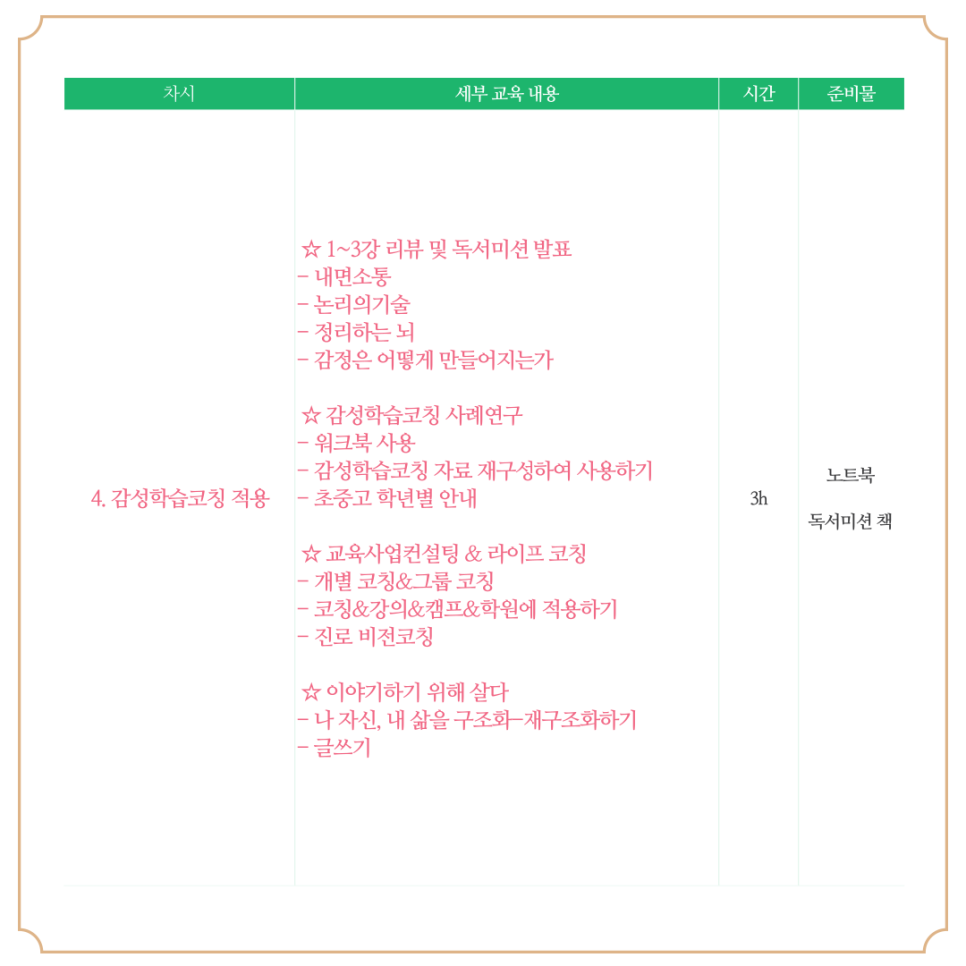 | 차시 | 세부 교육 내용 | 시간 | 준비물 |
|---|---|---|---|
| 4. 감성학습코칭 적용 | ☆ 1~3강 리뷰 및 독서미션 발표<br>- 내면소통<br>- 논리의기술<br>- 정리하는 뇌<br>- 감정은 어떻게 만들어지는가<br><br>☆ 감성학습코칭 사례연구<br>- 워크북 사용<br>- 감성학습코칭 자료 재구성하여 사용하기<br>- 초중고 학년별 안내<br><br>☆ 교육사업컨설팅 & 라이프 코칭<br>- 개별 코칭&그룹 코칭<br>- 코칭&강의&캠프&학원에 적용하기<br>- 진로 비전코칭<br><br>☆ 이야기하기 위해 살다<br>- 나 자신, 내 삶을 구조화-재구조화하기<br>- 글쓰기 | 3h | 노트북<br><br>독서미션 책 |